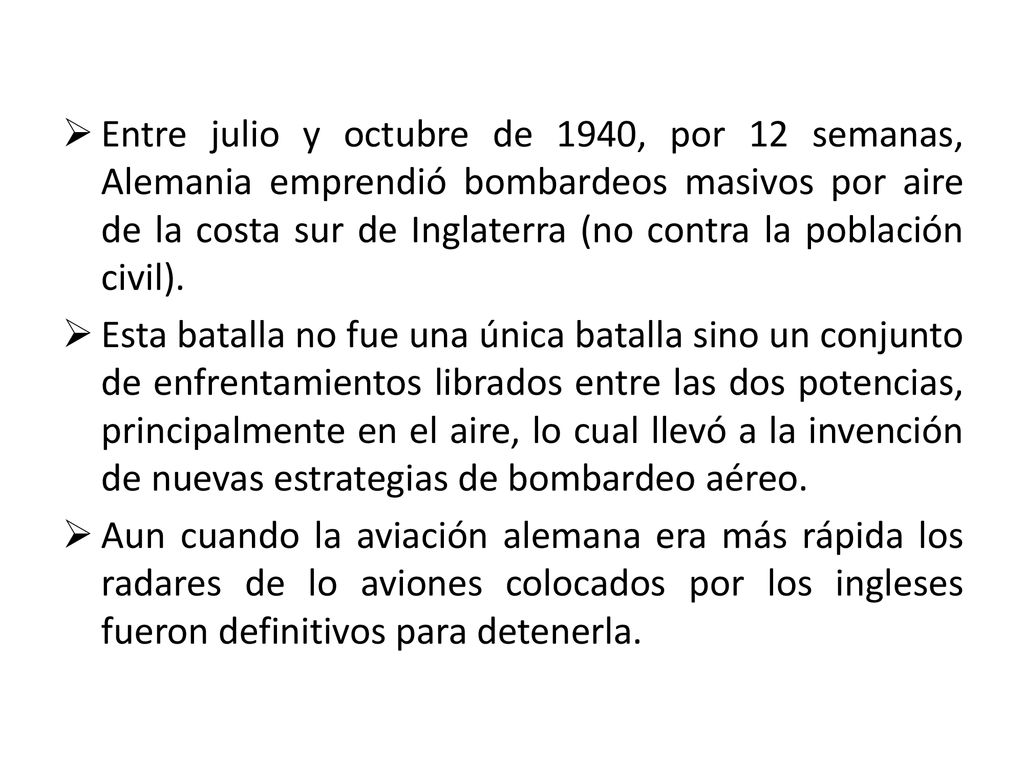 ➢ Entre julio y octubre de 1940, por 12 semanas, Alemania emprendió bombardeos masivos por aire de la costa sur de Inglaterra (no contra la población civil).

➢ Esta batalla no fue una única batalla sino un conjunto de enfrentamientos librados entre las dos potencias, principalmente en el aire, lo cual llevó a la invención de nuevas estrategias de bombardeo aéreo.

➢ Aun cuando la aviación alemana era más rápida los radares de lo aviones colocados por los ingleses fueron definitivos para detenerla.